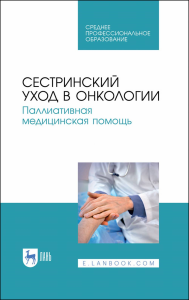 СРЕДНЕЕ ПРОФЕССИОНАЛЬНОЕ ОБРАЗОВАНИЕ

СЕСТРИНСКИЙ УХОД В ОНКОЛОГИИ
Паллиативная медицинская помощь

ЛАНЬ

E.LANBOOK.COM